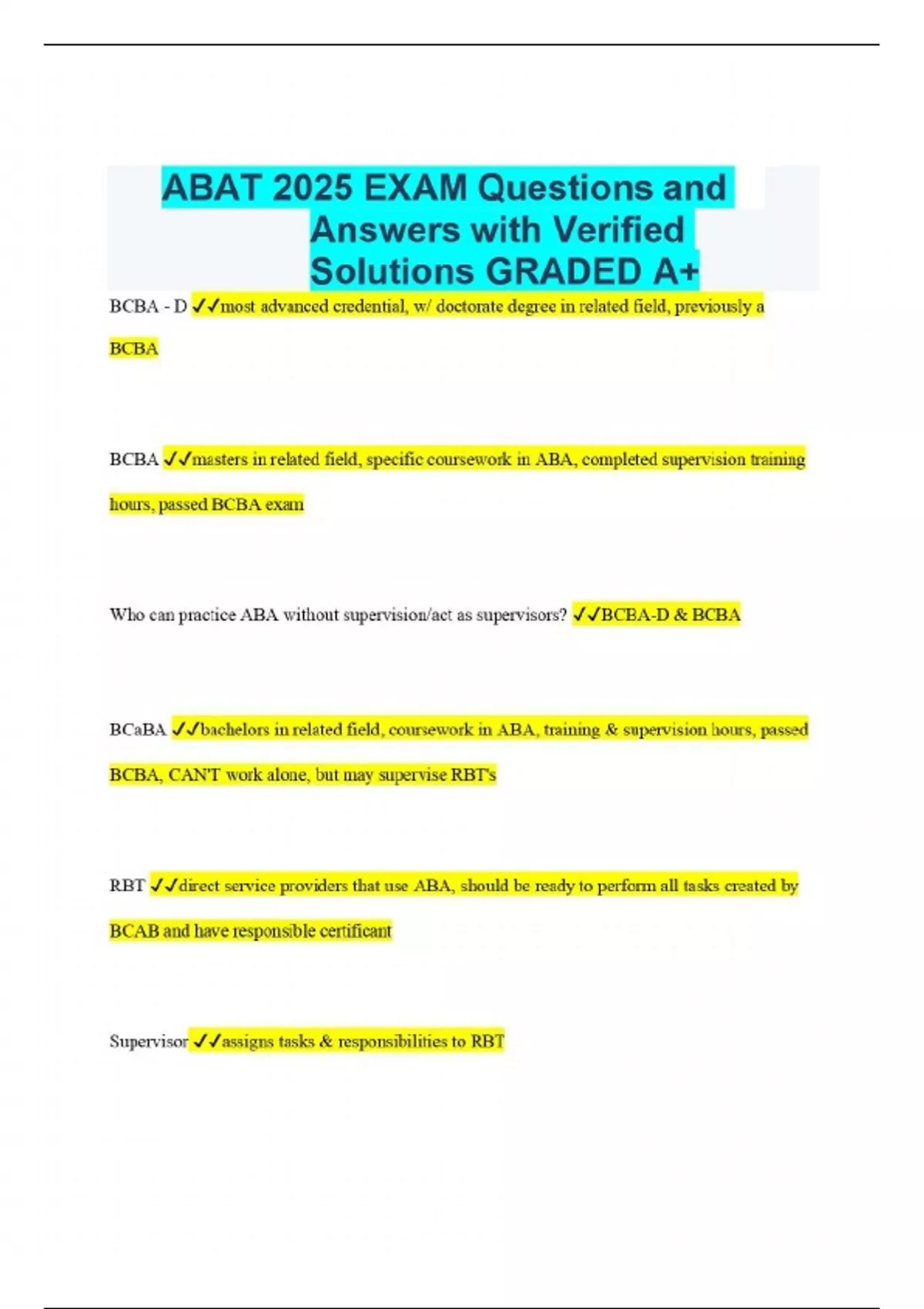 ABAT 2025 EXAM Questions and Answers with Verified Solutions GRADED A+

BCBA - D ✓✓most advanced credential, w/ doctorate degree in related field, previously a BCBA

BCBA ✓✓masters in related field, specific coursework in ABA, completed supervision training hours, passed BCBA exam

Who can practice ABA without supervision/act as supervisors? ✓✓BCBA-D & BCBA

BCaBA ✓✓bachelors in related field, coursework in ABA, training & supervision hours, passed BCBA, CAN'T work alone, but may supervise RBT's

RBT ✓✓direct service providers that use ABA, should be ready to perform all tasks created by BCAB and have responsible certificant

Supervisor ✓✓assigns tasks & responsibilities to RBT